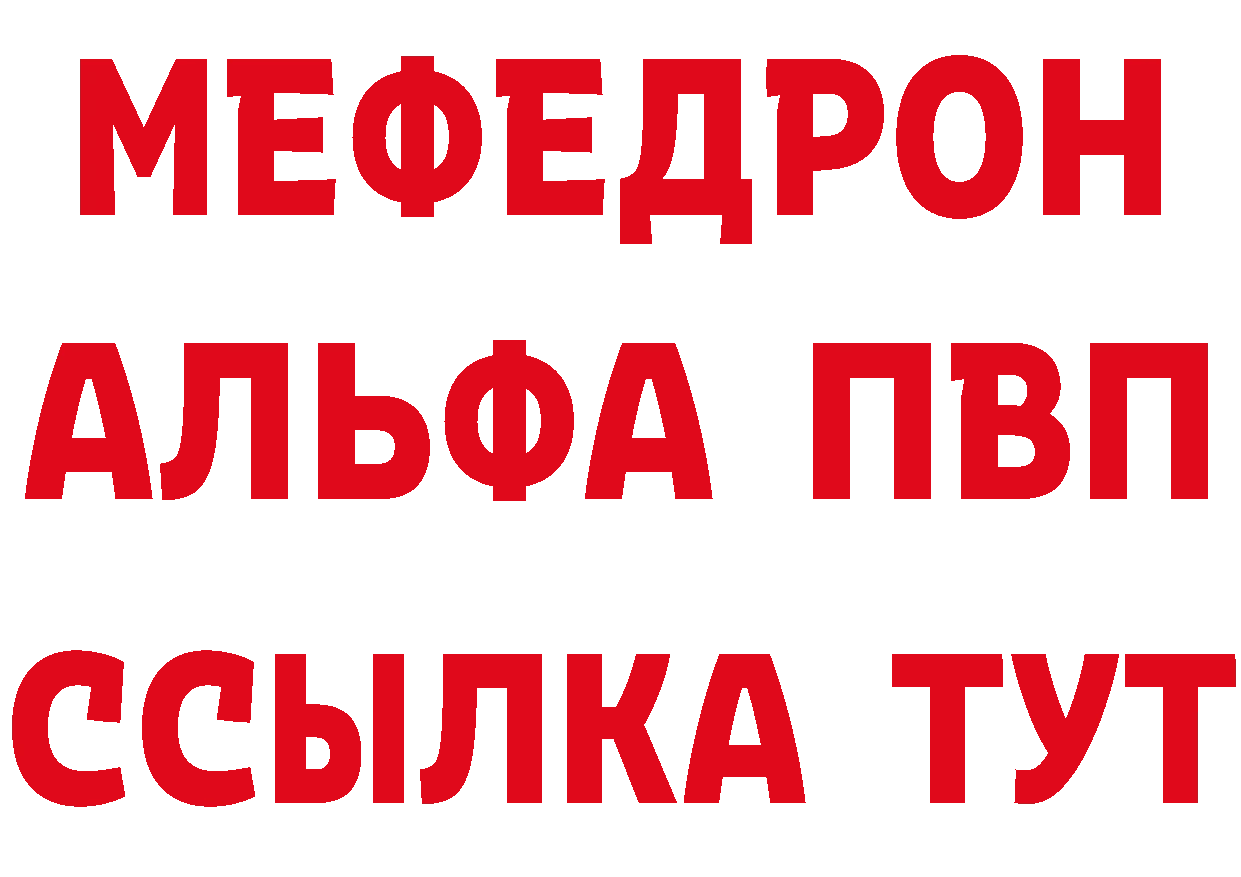 МЕФЕДРОН
АЛЬФА ПВП
ССЫЛКА ТУТ